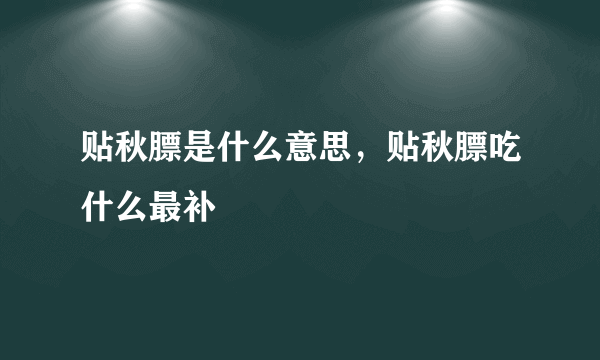 贴秋膘是什么意思，贴秋膘吃什么最补